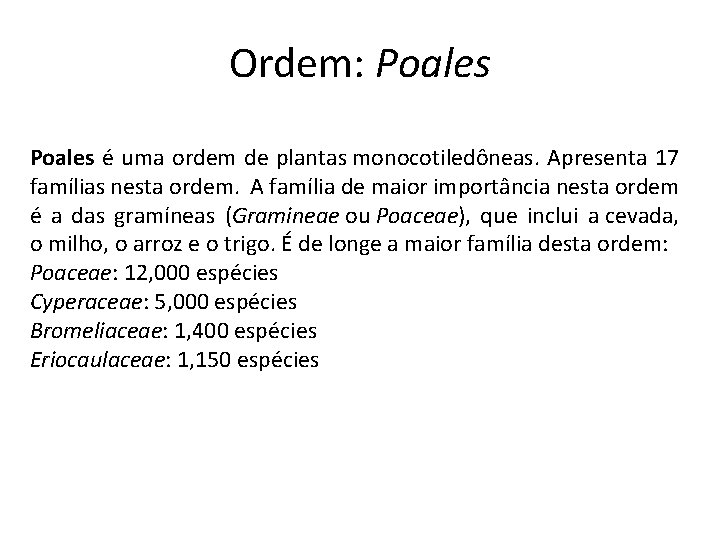 Ordem: Poales

Poales é uma ordem de plantas monocotiledôneas. Apresenta 17 famílias nesta ordem. A família de maior importância nesta ordem é a das gramíneas (Gramineae ou Poaceae), que inclui a cevada, o milho, o arroz e o trigo. É de longe a maior família desta ordem:
Poaceae: 12,000 espécies
Cyperaceae: 5,000 espécies
Bromeliaceae: 1,400 espécies
Eriocaulaceae: 1,150 espécies